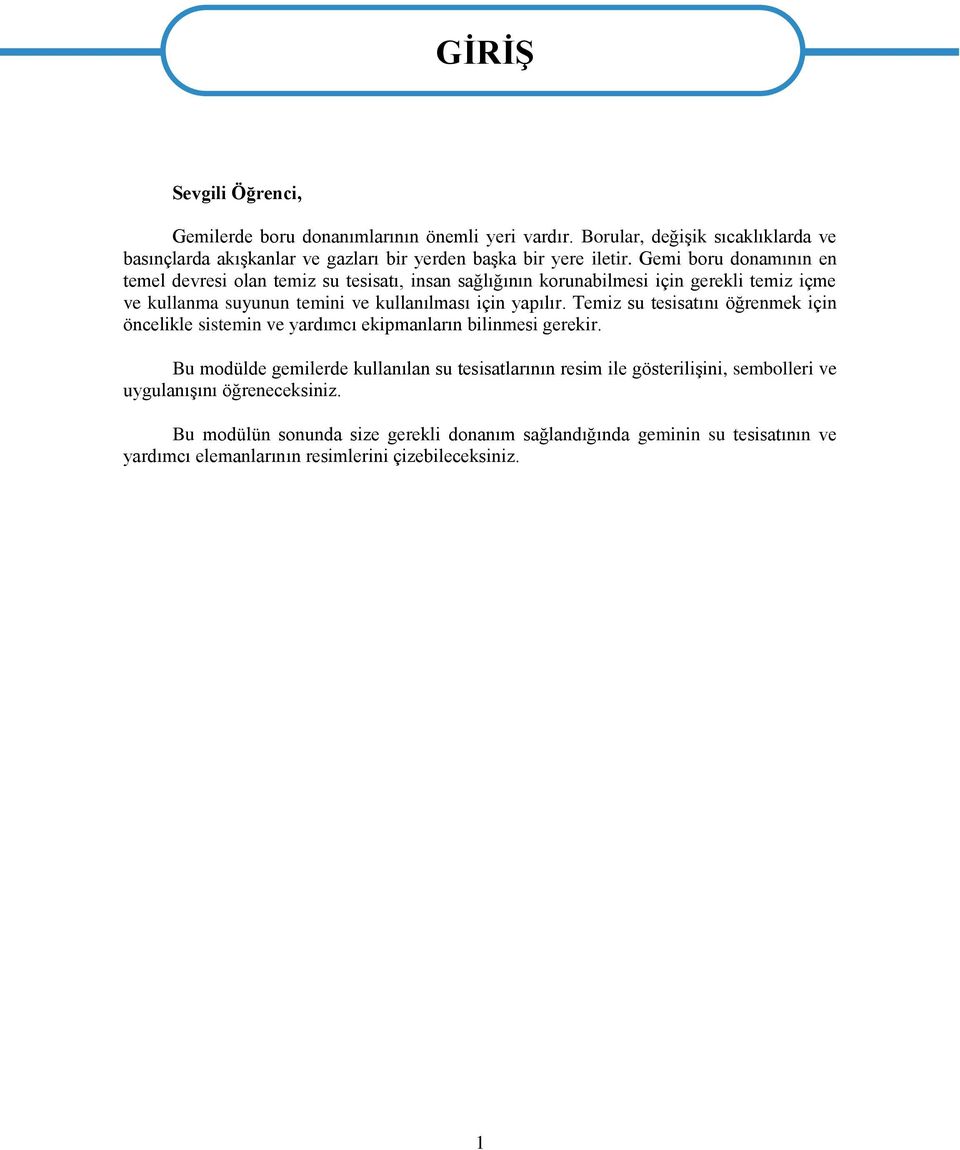 GİRİŞ

Sevgili Öğrenci,

Gemilerde boru donanımlarının önemli yeri vardır. Borular, değişik sıcaklıklarda ve basınçlarda akışkanlar ve gazları bir yerden başka bir yere iletir. Gemi boru donamının en temel devresi olan temiz su tesisatı, insan sağlığının korunabilmesi için gerekli temiz içme ve kullanma suyunun temini ve kullanılması için yapılır. Temiz su tesisatını öğrenmek için öncelikle sistemin ve yardımcı ekipmanların bilinmesi gerekir.

Bu modülde gemilerde kullanılan su tesisatlarının resim ile gösterilişini, sembolleri ve uygulanışını öğreneceksiniz.

Bu modülün sonunda size gerekli donanım sağlandığında geminin su tesisatının ve yardımcı elemanlarının resimlerini çizebileceksiniz.

1